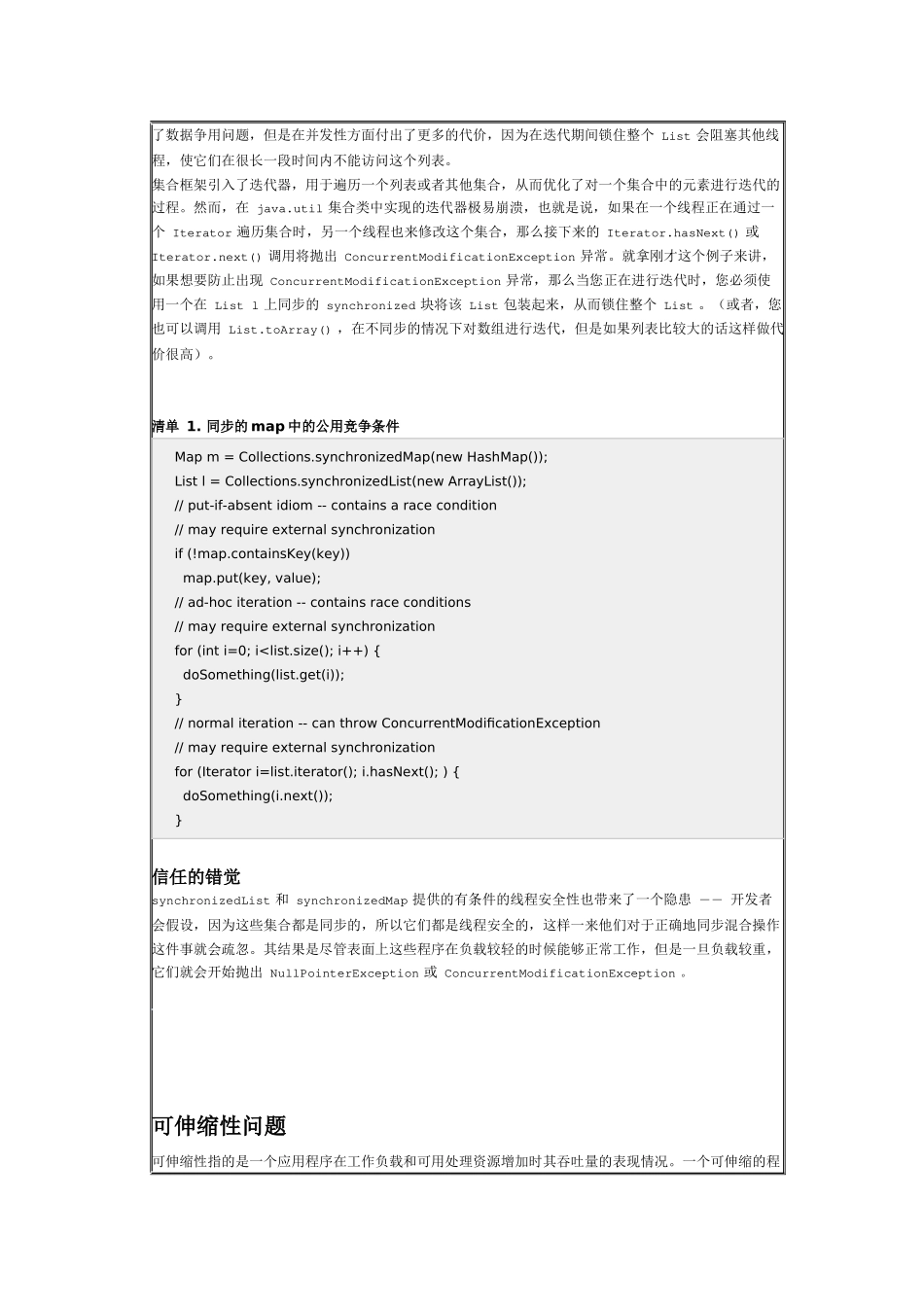 了数据争用问题，但是在并发性方面付出了更多的代价，因为在迭代期间锁住整个 List 会阻塞其他线程，使它们在很长一段时间内不能访问这个列表。

集合框架引入了迭代器，用于遍历一个列表或者其他集合，从而优化了对一个集合中的元素进行迭代的过程。然而，在 java.util 集合类中实现的迭代器极易崩溃，也就是说，如果在一个线程正在通过一个 Iterator 遍历集合时，另一个线程也来修改这个集合，那么接下来的 Iterator.hasNext() 或 Iterator.next() 调用将抛出 ConcurrentModificationException 异常。就拿刚才这个例子来讲，如果想要防止出现 ConcurrentModificationException 异常，那么当您正在进行迭代时，您必须使用一个在 List l 上同步的 synchronized 块将该 List 包装起来，从而锁住整个 List 。（或者，您也可以调用 List.toArray() ，在不同步的情况下对数组进行迭代，但是如果列表比较大的话这样做代价很高）。

清单 1. 同步的 map 中的公用竞争条件

Map m = Collections.synchronizedMap(new HashMap());
List l = Collections.synchronizedList(new ArrayList());
// put-if-absent idiom -- contains a race condition
// may require external synchronization
if (!map.containsKey(key))
  map.put(key, value);
// ad-hoc iteration -- contains race conditions
// may require external synchronization
for (int i=0; i<list.size(); i++) {
  doSomething(list.get(i));
}
// normal iteration -- can throw ConcurrentModificationException
// may require external synchronization
for (Iterator i=list.iterator(); i.hasNext(); ) {
  doSomething(i.next());
}

信任的错觉

synchronizedList 和 synchronizedMap 提供的有条件的线程安全性也带来了一个隐患 —— 开发者会假设，因为这些集合都是同步的，所以它们都是线程安全的，这样一来他们对于正确地同步混合操作这件事就会疏忽。其结果是尽管表面上这些程序在负载较轻的时候能够正常工作，但是一旦负载较重，它们就会开始抛出 NullPointerException 或 ConcurrentModificationException 。

可伸缩性问题

可伸缩性指的是一个应用程序在工作负载和可用处理资源增加时其吞吐量的表现情况。一个可伸缩的程